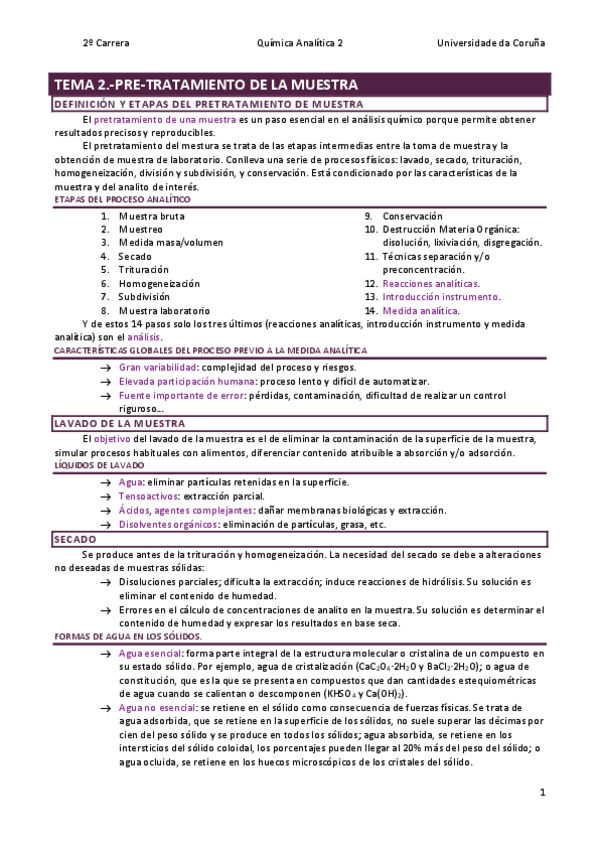 2º Carrera Química Analítica 2 Universidade da Coruña

TEMA 2.-PRE-TRATAMIENTO DE LA MUESTRA

DEFINICIÓN Y ETAPAS DEL PRETRATAMIENTO DE MUESTRA

El pretratamiento de una muestra es un paso esencial en el análisis químico porque permite obtener resultados precisos y reproducibles.

El pretratamiento del mestura se trata de las etapas intermedias entre la toma de muestra y la obtención de muestra de laboratorio. Conlleva una serie de procesos físicos: lavado, secado, trituración, homogeneización, división y subdivisión, y conservación. Está condicionado por las características de la muestra y del analito de interés.

ETAPAS DEL PROCESO ANALÍTICO

1. Muestra bruta
2. Muestreo
3. Medida masa/volumen
4. Secado
5. Trituración
6. Homogeneización
7. Subdivisión
8. Muestra laboratorio
9. Conservación
10. Destrucción Materia Orgánica: disolución, lixiviación, disgregación.
11. Técnicas separación y/o preconcentración.
12. Reacciones analíticas.
13. Introducción instrumento.
14. Medida analítica.

Y de estos 14 pasos solo los tres últimos (reacciones analíticas, introducción instrumento y medida analítica) son el análisis.

CARACTERÍSTICAS GLOBALES DEL PROCESO PREVIO A LA MEDIDA ANALÍTICA

→ Gran variabilidad: complejidad del proceso y riesgos.
→ Elevada participación humana: proceso lento y difícil de automatizar.
→ Fuente importante de error: pérdidas, contaminación, dificultad de realizar un control riguroso…

LAVADO DE LA MUESTRA

El objetivo del lavado de la muestra es el de eliminar la contaminación de la superficie de la muestra, simular procesos habituales con alimentos, diferenciar contenido atribuible a absorción y/o adsorción.

LÍQUIDOS DE LAVADO

→ Agua: eliminar partículas retenidas en la superficie.
→ Tensoactivos: extracción parcial.
→ Ácidos, agentes complejantes: dañar membranas biológicas y extracción.
→ Disolventes orgánicos: eliminación de partículas, grasa, etc.

SECADO

Se produce antes de la trituración y homogeneización. La necesidad del secado se debe a alteraciones no deseadas de muestras sólidas:

→ Disoluciones parciales; dificulta la extracción; induce reacciones de hidrólisis. Su solución es eliminar el contenido de humedad.
→ Errores en el cálculo de concentraciones de analito en la muestra. Su solución es determinar el contenido de humedad y expresar los resultados en base seca.

FORMAS DE AGUA EN LOS SÓLIDOS.

→ Agua esencial: forma parte integral de la estructura molecular o cristalina de un compuesto en su estado sólido. Por ejemplo, agua de cristalización ($CaC_2O_4 \cdot 2H_2O$ y $BaCl_2 \cdot 2H_2O$); o agua de constitución, que es la que se presenta en compuestos que dan cantidades estequiométricas de agua cuando se calientan o descomponen ($KHSO_4$ y $Ca(OH)_2$).
→ Agua no esencial: se retiene en el sólido como consecuencia de fuerzas físicas. Se trata de agua adsorbida, que se retiene en la superficie de los sólidos, no suele superar las décimas por cien del peso sólido y se produce en todos los sólidos; agua absorbida, se retiene en los intersticios del sólido coloidal, los porcentajes pueden llegar al 20% más del peso del sólido; o agua ocluida, se retiene en los huecos microscópicos de los cristales del sólido.

1